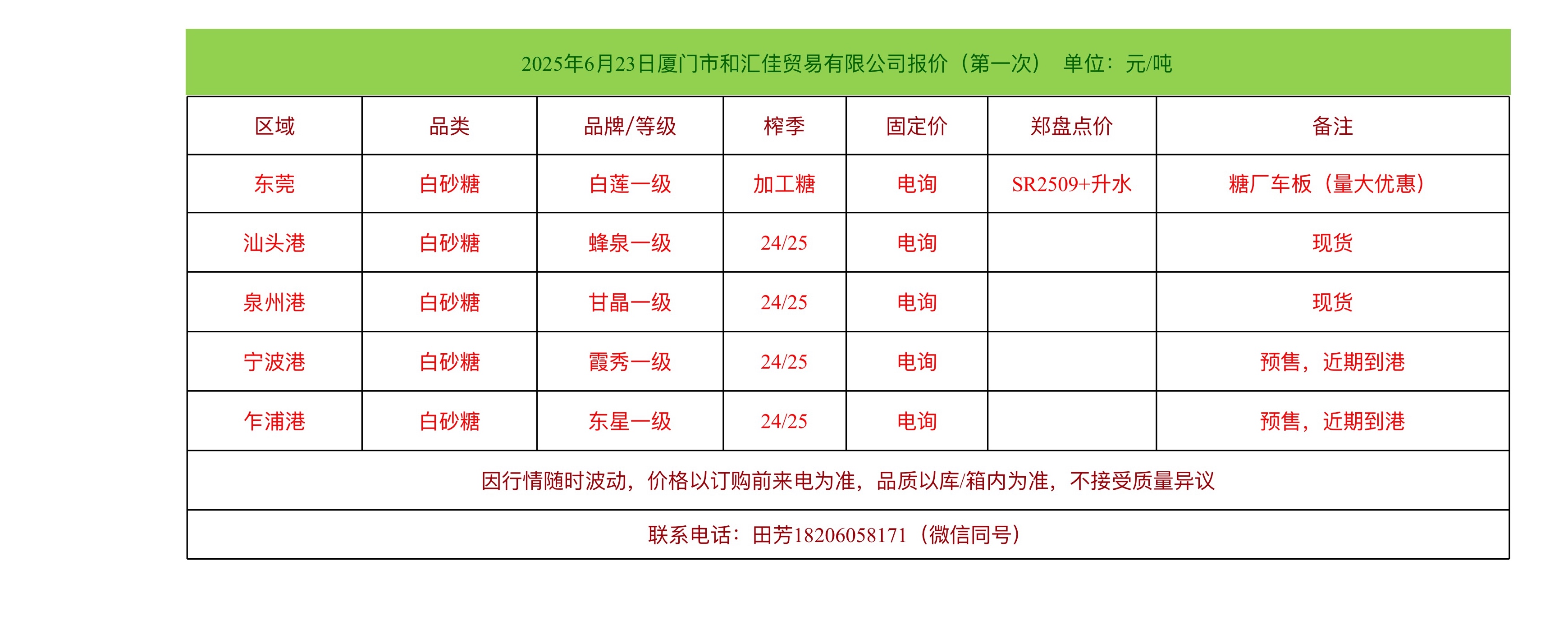 2025年6月23日厦门市和汇佳贸易有限公司报价（第一次） 单位：元/吨

| 区域 | 品类 | 品牌/等级 | 榨季 | 固定价 | 郑盘点价 | 备注 |
|---|---|---|---|---|---|---|
| 东莞 | 白砂糖 | 白莲一级 | 加工糖 | 电询 | SR2509+升水 | 糖厂车板（量大优惠） |
| 汕头港 | 白砂糖 | 蜂泉一级 | 24/25 | 电询 |  | 现货 |
| 泉州港 | 白砂糖 | 甘晶一级 | 24/25 | 电询 |  | 现货 |
| 宁波港 | 白砂糖 | 霞秀一级 | 24/25 | 电询 |  | 预售，近期到港 |
| 乍浦港 | 白砂糖 | 东星一级 | 24/25 | 电询 |  | 预售，近期到港 |
| 因行情随时波动，价格以订购前来电为准，品质以库/箱内为准，不接受质量异议 |  |  |  |  |  |  |
| 联系电话：田芳18206058171（微信同号） |  |  |  |  |  |  |